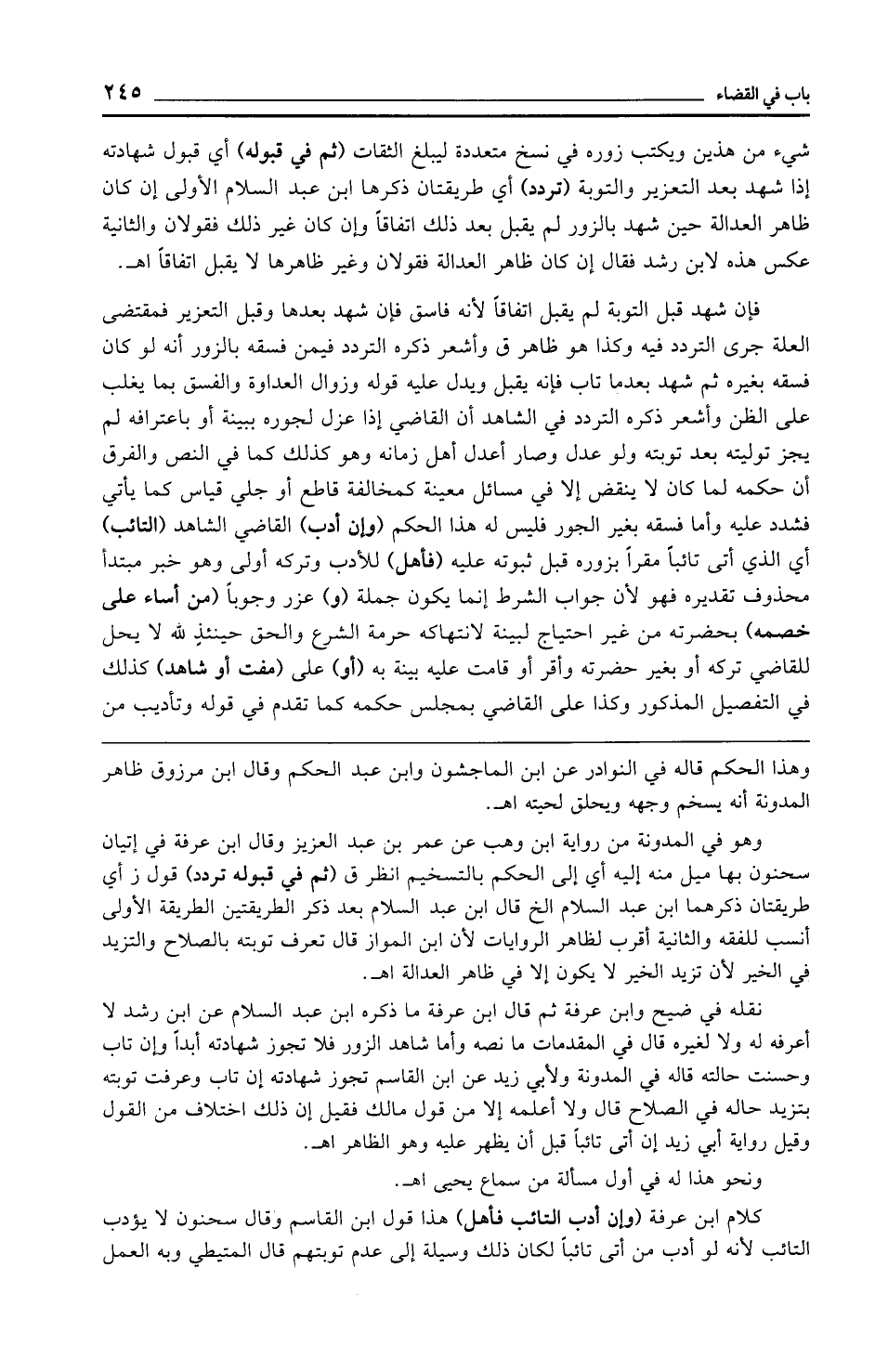 باب في القضاء ٢٤٥

شيء من هذين ويكتب زوره في نسخ متعددة ليبلغ الثقات (ثم في قبوله) أي قبول شهادته إذا شهد بعد التعزير والتوبة (تردد) أي طريقتان ذكرها ابن عبد السلام الأولى إن كان ظاهر العدالة حين شهد بالزور لم يقبل بعد ذلك اتفاقاً وإن كان غير ذلك فقولان والثانية عكس هذه لابن رشد فقال إن كان ظاهر العدالة فقولان وغير ظاهرها لا يقبل اتفاقاً اهـ.

فإن شهد قبل التوبة لم يقبل اتفاقاً لأنه فاسق فإن شهد بعدها وقبل التعزير فمقتضى العلة جرى التردد فيه وكذا هو ظاهر ق وأشعر ذكره التردد فيمن فسقه بالزور أنه لو كان فسقه بغيره ثم شهد بعدما تاب فإنه يقبل ويدل عليه قوله وزوال العداوة والفسق بما يغلب على الظن وأشعر ذكره التردد في الشاهد أن القاضي إذا عزل لجوره ببينة أو باعترافه لم يجز توليته بعد توبته ولو عدل وصار أعدل أهل زمانه وهو كذلك كما في النص والفرق أن حكمه لما كان لا ينقض إلا في مسائل معينة كمخالفة قاطع أو جلي قياس كما يأتي فشدد عليه وأما فسقه بغير الجور فليس له هذا الحكم (وإن أدب) القاضي الشاهد (التائب) أي الذي أتى تائباً مقراً بزوره قبل ثبوته عليه (فأهل) للأدب وتركه أولى وهو خبر مبتدأ محذوف تقديره فهو لأن جواب الشرط إنما يكون جملة (و) عزر وجوباً (من أساء على خصمه) بحضرته من غير احتياج لبينة لانتهاكه حرمة الشرع والحق حينئذٍ لله لا يحل للقاضي تركه أو بغير حضرته وأقر أو قامت عليه بينة به (أو) على (مفت أو شاهد) كذلك في التفصيل المذكور وكذا على القاضي بمجلس حكمه كما تقدم في قوله وتأديب من

وهذا الحكم قاله في النوادر عن ابن الماجشون وابن عبد الحكم وقال ابن مرزوق ظاهر المدونة أنه يسخم وجهه ويحلق لحيته اهـ.

وهو في المدونة من رواية ابن وهب عن عمر بن عبد العزيز وقال ابن عرفة في إتيان سحنون بها ميل منه إليه أي إلى الحكم بالتسخيم انظر ق (ثم في قبوله تردد) قول ز أي طريقتان ذكرهما ابن عبد السلام الخ قال ابن عبد السلام بعد ذكر الطريقتين الطريقة الأولى أنسب للفقه والثانية أقرب لظاهر الروايات لأن ابن المواز قال تعرف توبته بالصلاح والتزيد في الخير لأن تزيد الخير لا يكون إلا في ظاهر العدالة اهـ.

نقله في ضيح وابن عرفة ثم قال ابن عرفة ما ذكره ابن عبد السلام عن ابن رشد لا أعرفه له ولا لغيره قال في المقدمات ما نصه وأما شاهد الزور فلا تجوز شهادته أبداً وإن تاب وحسنت حالته قاله في المدونة ولأبي زيد عن ابن القاسم تجوز شهادته إن تاب وعرفت توبته بتزيد حاله في الصلاح قال ولا أعلمه إلا من قول مالك فقيل إن ذلك اختلاف من القول وقيل رواية أبي زيد إن أتى تائباً قبل أن يظهر عليه وهو الظاهر اهـ.

ونحو هذا له في أول مسألة من سماع يحيى اهـ.

كلام ابن عرفة (وإن أدب التائب فأهل) هذا قول ابن القاسم وقال سحنون لا يؤدب التائب لأنه لو أدب من أتى تائباً لكان ذلك وسيلة إلى عدم توبتهم قال المتيطي وبه العمل